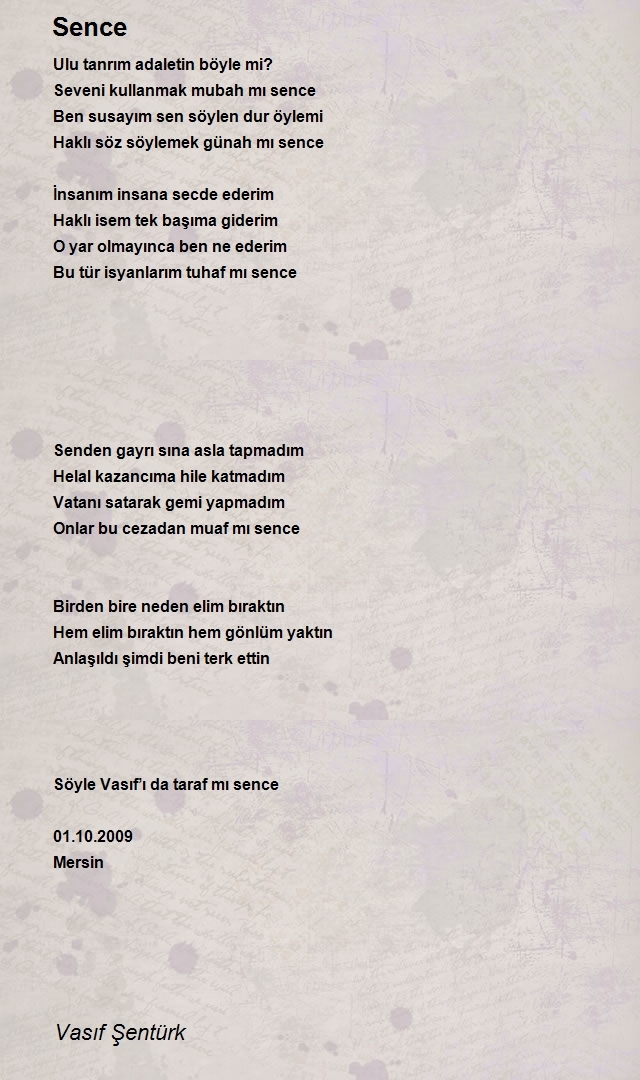 Sence

Ulu tanrım adaletin böyle mi?
Seveni kullanmak mubah mı sence
Ben susayım sen söylen dur öylemi
Haklı söz söylemek günah mı sence

İnsanım insana secde ederim
Haklı isem tek başıma giderim
O yar olmayınca ben ne ederim
Bu tür isyanlarım tuhaf mı sence

Senden gayrı sına asla tapmadım
Helal kazancıma hile katmadım
Vatanı satarak gemi yapmadım
Onlar bu cezadan muaf mı sence

Birden bire neden elim bıraktın
Hem elim bıraktın hem gönlüm yaktın
Anlaşıldı şimdi beni terk ettin

Söyle Vasıf'ı da taraf mı sence

01.10.2009
Mersin

Vasıf Şentürk